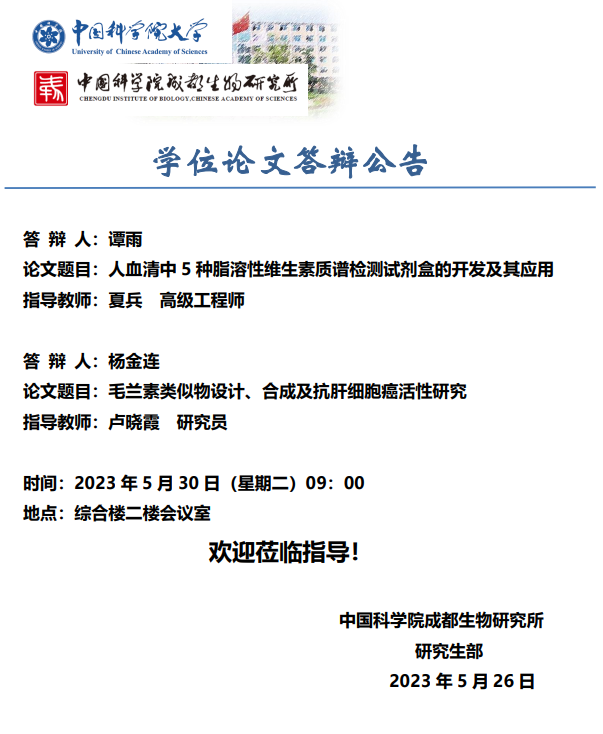 中国科学院大学
University of Chinese Academy of Sciences

中国科学院成都生物研究所
CHENGDU INSTITUTE OF BIOLOGY,CHINESE ACADEMY OF SCIENCES

学位论文答辩公告

答 辩 人：谭雨
论文题目：人血清中 5 种脂溶性维生素质谱检测试剂盒的开发及其应用
指导教师：夏兵　高级工程师

答 辩 人：杨金连
论文题目：毛兰素类似物设计、合成及抗肝细胞癌活性研究
指导教师：卢晓霞　研究员

时间：2023 年 5 月 30 日（星期二）09：00
地点：综合楼二楼会议室

欢迎莅临指导！

中国科学院成都生物研究所
研究生部
2023 年 5 月 26 日